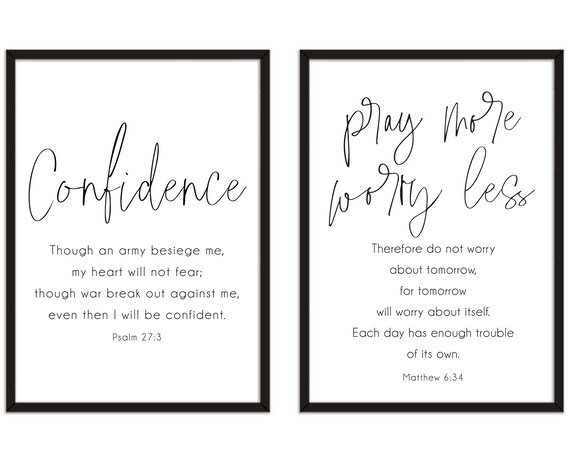 Confidence

Though an army besiege me, my heart will not fear; though war break out against me, even then I will be confident.

Psalm 27:3

pray more worry less

Therefore do not worry about tomorrow, for tomorrow will worry about itself. Each day has enough trouble of its own.

Matthew 6:34